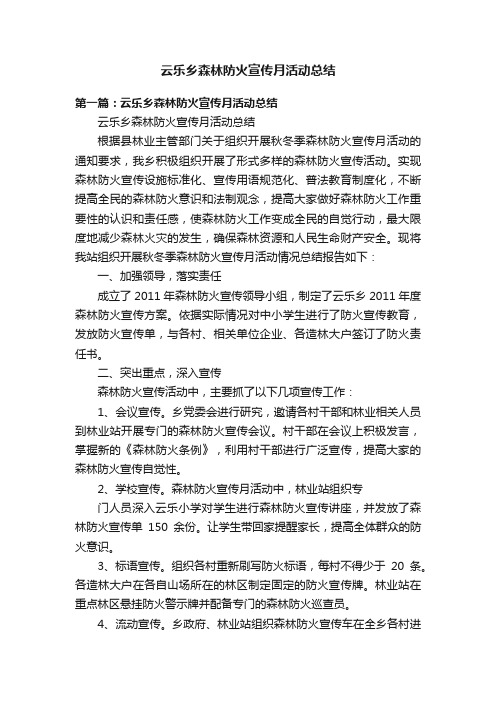 云乐乡森林防火宣传月活动总结

第一篇：云乐乡森林防火宣传月活动总结

云乐乡森林防火宣传月活动总结

根据县林业主管部门关于组织开展秋冬季森林防火宣传月活动的通知要求，我乡积极组织开展了形式多样的森林防火宣传活动。实现森林防火宣传设施标准化、宣传用语规范化、普法教育制度化，不断提高全民的森林防火意识和法制观念，提高大家做好森林防火工作重要性的认识和责任感，使森林防火工作变成全民的自觉行动，最大限度地减少森林火灾的发生，确保森林资源和人民生命财产安全。现将我站组织开展秋冬季森林防火宣传月活动情况总结报告如下：

一、加强领导，落实责任

成立了 2011 年森林防火宣传领导小组，制定了云乐乡 2011 年度森林防火宣传方案。依据实际情况对中小学生进行了防火宣传教育，发放防火宣传单，与各村、相关单位企业、各造林大户签订了防火责任书。

二、突出重点，深入宣传

森林防火宣传活动中，主要抓了以下几项宣传工作：

1、会议宣传。乡党委会进行研究，邀请各村干部和林业相关人员到林业站开展专门的森林防火宣传会议。村干部在会议上积极发言，掌握新的《森林防火条例》，利用村干部进行广泛宣传，提高大家的森林防火宣传自觉性。

2、学校宣传。森林防火宣传月活动中，林业站组织专

门人员深入云乐小学对学生进行森林防火宣传讲座，并发放了森林防火宣传单 150 余份。让学生带回家提醒家长，提高全体群众的防火意识。

3、标语宣传。组织各村重新刷写防火标语，每村不得少于 20 条。各造林大户在各自山场所在的林区制定固定的防火宣传牌。林业站在重点林区悬挂防火警示牌并配备专门的森林防火巡查员。

4、流动宣传。乡政府、林业站组织森林防火宣传车在全乡各村进